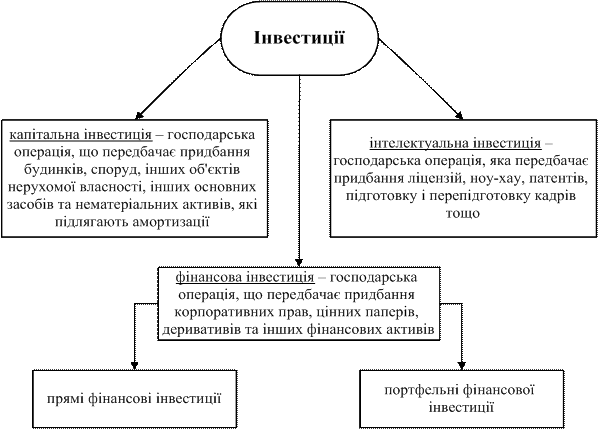 Інвестиції

капітальна інвестиція – господарська операція, що передбачає придбання будинків, споруд, інших об'єктів нерухомої власності, інших основних засобів та нематеріальних активів, які підлягають амортизації

інтелектуальна інвестиція – господарська операція, яка передбачає придбання ліцензій, ноу-хау, патентів, підготовку і перепідготовку кадрів тощо

фінансова інвестиція – господарська операція, що передбачає придбання корпоративних прав, цінних паперів, деривативів та інших фінансових активів

прямі фінансові інвестиції

портфельні фінансової інвестиції